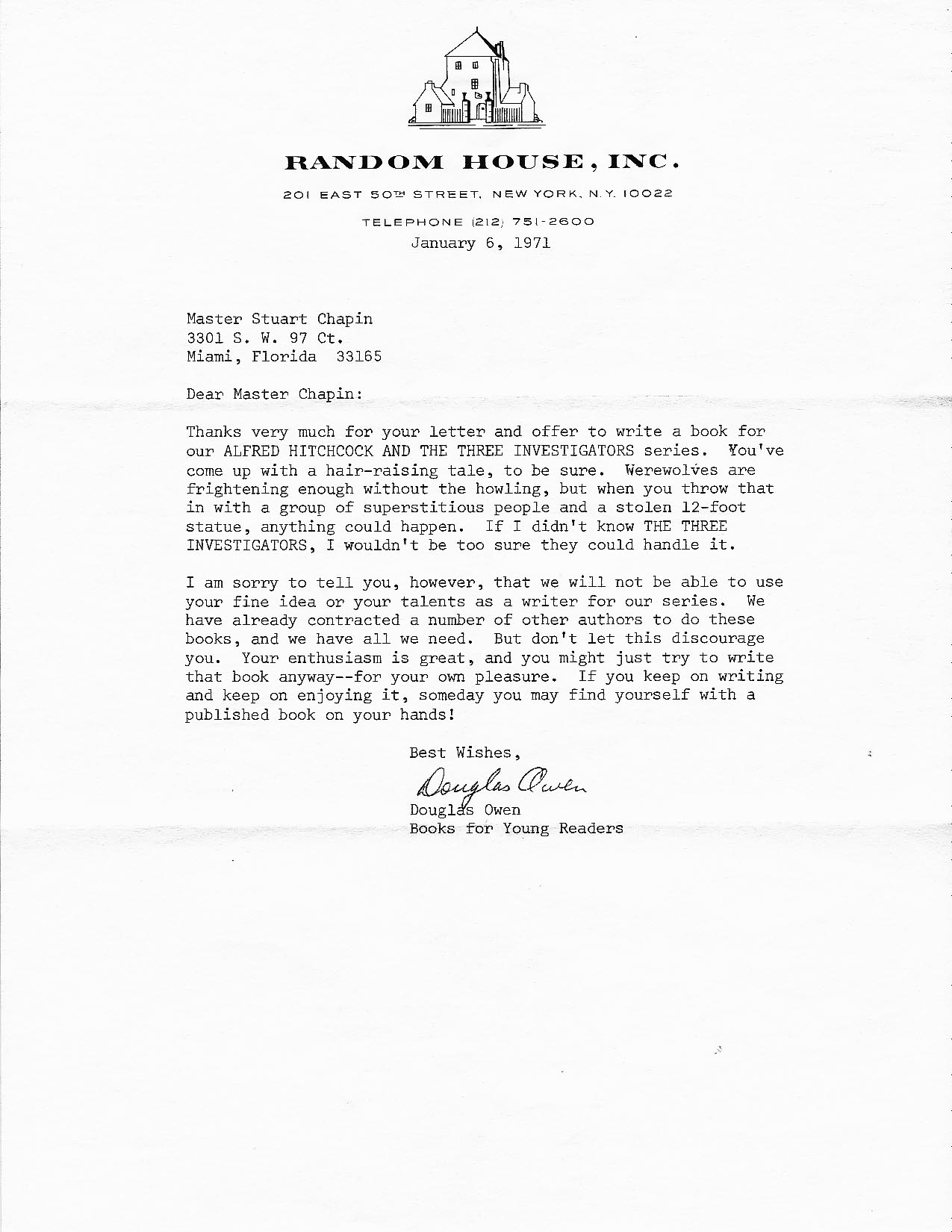 RANDOM HOUSE, INC.

201 EAST 50TH STREET, NEW YORK, N.Y. 10022

TELEPHONE (212) 751-2600

January 6, 1971

Master Stuart Chapin
3301 S. W. 97 Ct.
Miami, Florida 33165

Dear Master Chapin:

Thanks very much for your letter and offer to write a book for our ALFRED HITCHCOCK AND THE THREE INVESTIGATORS series. You've come up with a hair-raising tale, to be sure. Werewolves are frightening enough without the howling, but when you throw that in with a group of superstitious people and a stolen 12-foot statue, anything could happen. If I didn't know THE THREE INVESTIGATORS, I wouldn't be too sure they could handle it.

I am sorry to tell you, however, that we will not be able to use your fine idea or your talents as a writer for our series. We have already contracted a number of other authors to do these books, and we have all we need. But don't let this discourage you. Your enthusiasm is great, and you might just try to write that book anyway--for your own pleasure. If you keep on writing and keep on enjoying it, someday you may find yourself with a published book on your hands!

Best Wishes,

Douglas Owen

Douglas Owen
Books for Young Readers